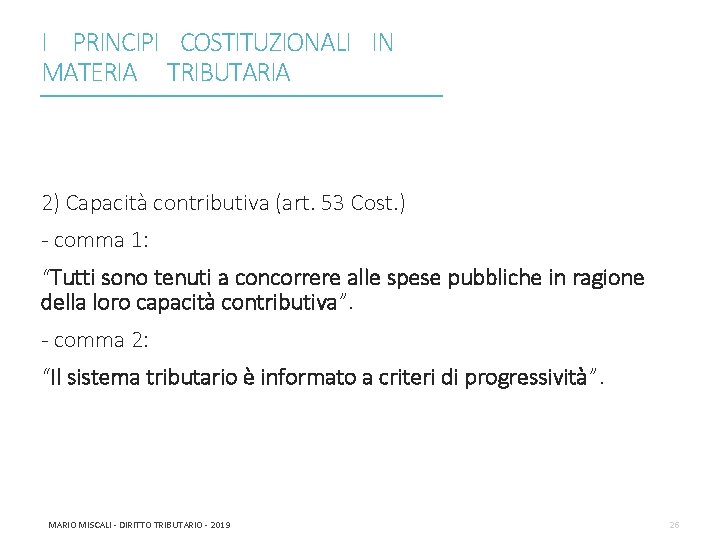 I PRINCIPI COSTITUZIONALI IN MATERIA TRIBUTARIA

2) Capacità contributiva (art. 53 Cost.)

- comma 1:

“Tutti sono tenuti a concorrere alle spese pubbliche in ragione della loro capacità contributiva”.

- comma 2:

“Il sistema tributario è informato a criteri di progressività”.

MARIO MISCALI - DIRITTO TRIBUTARIO - 2019

26